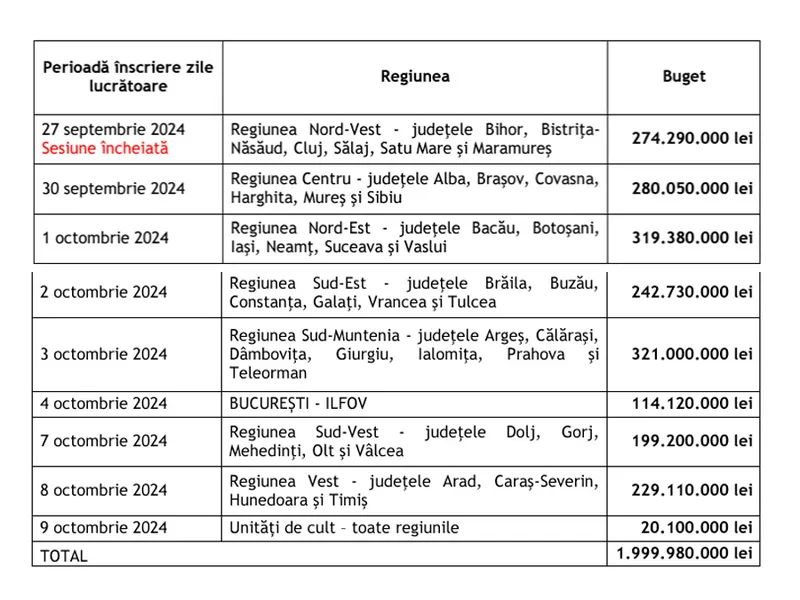 | Perioadă înscriere zile lucrătoare | Regiunea | Buget |
|---|---|---|
| 27 septembrie 2024 Sesiune încheiată | Regiunea Nord-Vest - județele Bihor, Bistrița-Năsăud, Cluj, Sălaj, Satu Mare și Maramureș | 274.290.000 lei |
| 30 septembrie 2024 | Regiunea Centru - județele Alba, Brașov, Covasna, Harghita, Mureș și Sibiu | 280.050.000 lei |
| 1 octombrie 2024 | Regiunea Nord-Est - județele Bacău, Botoșani, Iași, Neamț, Suceava și Vaslui | 319.380.000 lei |
| 2 octombrie 2024 | Regiunea Sud-Est - județele Brăila, Buzău, Constanța, Galați, Vrancea și Tulcea | 242.730.000 lei |
| 3 octombrie 2024 | Regiunea Sud-Muntenia - județele Argeș, Călărași, Dâmbovița, Giurgiu, Ialomița, Prahova și Teleorman | 321.000.000 lei |
| 4 octombrie 2024 | BUCUREȘTI - ILFOV | 114.120.000 lei |
| 7 octombrie 2024 | Regiunea Sud-Vest - județele Dolj, Gorj, Mehedinți, Olt și Vâlcea | 199.200.000 lei |
| 8 octombrie 2024 | Regiunea Vest - județele Arad, Caraș-Severin, Hunedoara și Timiș | 229.110.000 lei |
| 9 octombrie 2024 | Unități de cult – toate regiunile | 20.100.000 lei |
| TOTAL | | 1.999.980.000 lei |